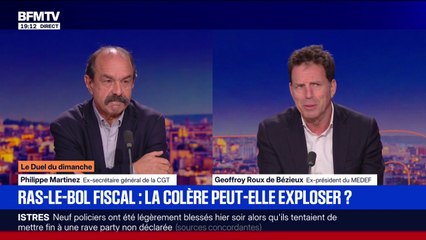 BFMTV
19:12 DIRECT

Le Duel du dimanche
Philippe Martinez Ex-secrétaire général de la CGT
Geoffroy Roux de Bézieux Ex-président du MEDEF

RAS-LE-BOL FISCAL : LA COLÈRE PEUT-ELLE EXPLOSER ?

ISTRES Neuf policiers ont été légèrement blessés hier soir alors qu'ils tentaient de mettre fin à une rave party non déclarée (sources concordantes)